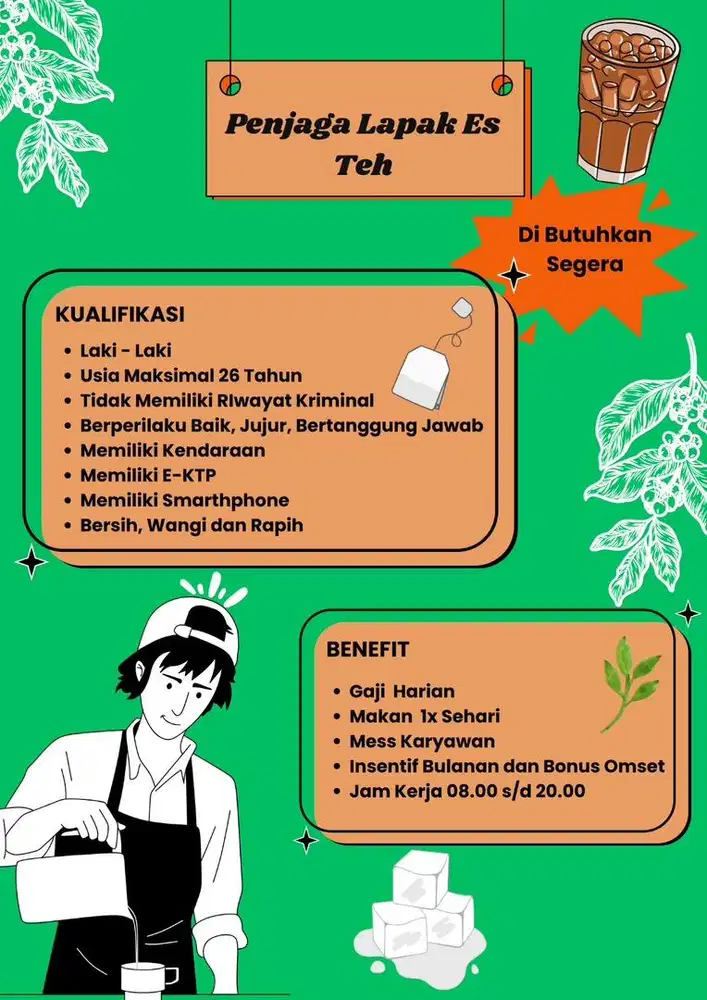 Penjaga Lapak Es Teh

Di Butuhkan Segera

KUALIFIKASI
- Laki - Laki
- Usia Maksimal 26 Tahun
- Tidak Memiliki RIwayat Kriminal
- Berperilaku Baik, Jujur, Bertanggung Jawab
- Memiliki Kendaraan
- Memiliki E-KTP
- Memiliki Smarthphone
- Bersih, Wangi dan Rapih

BENEFIT
- Gaji Harian
- Makan 1x Sehari
- Mess Karyawan
- Insentif Bulanan dan Bonus Omset
- Jam Kerja 08.00 s/d 20.00